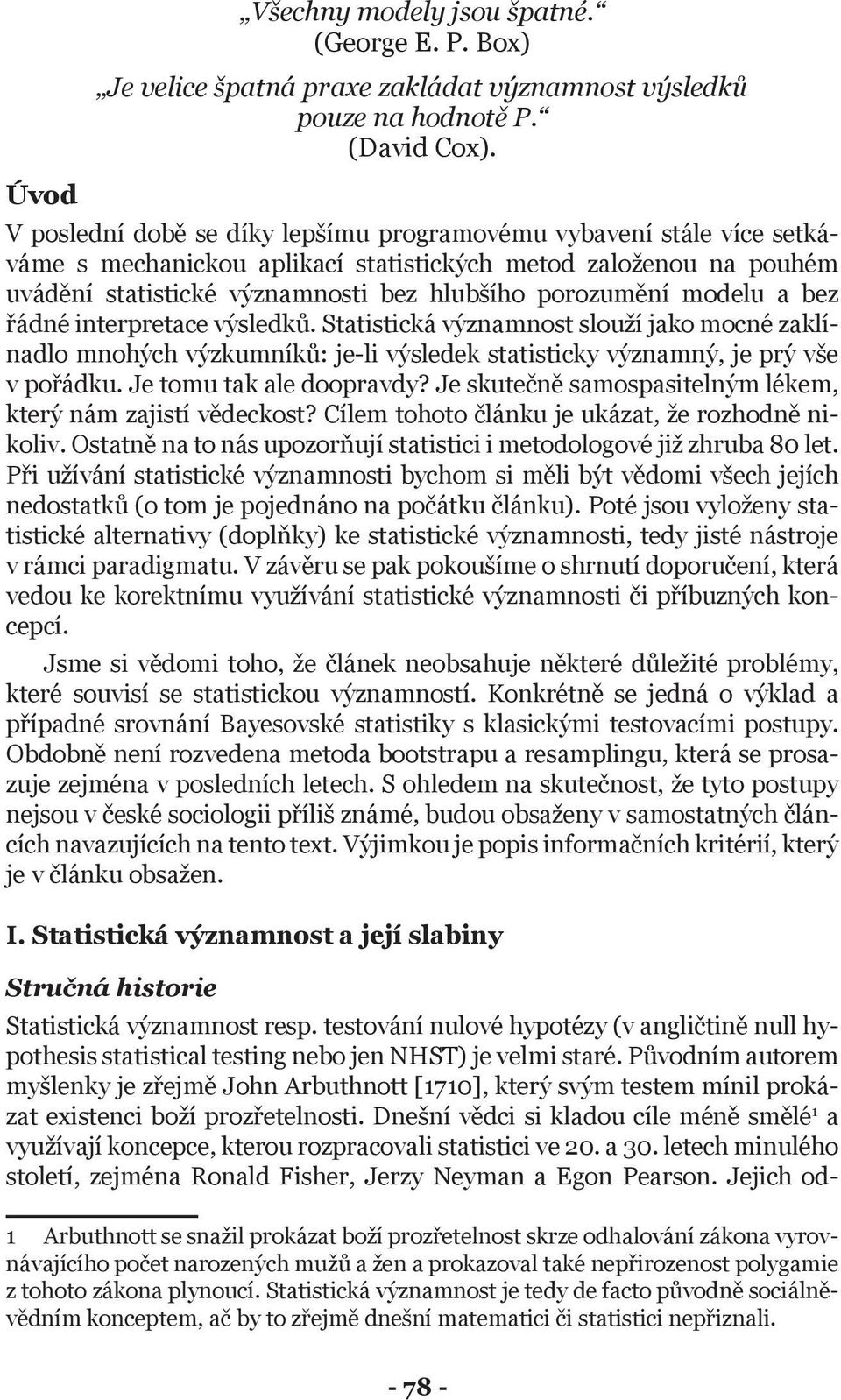 „Všechny modely jsou špatné.“
(George E. P. Box)

„Je velice špatná praxe zakládat významnost výsledků pouze na hodnotě P.“
(David Cox).

Úvod

V poslední době se díky lepšímu programovému vybavení stále více setkáváme s mechanickou aplikací statistických metod založenou na pouhém uvádění statistické významnosti bez hlubšího porozumění modelu a bez řádné interpretace výsledků. Statistická významnost slouží jako mocné zaklínadlo mnohých výzkumníků: je-li výsledek statisticky významný, je prý vše v pořádku. Je tomu tak ale doopravdy? Je skutečně samospasitelným lékem, který nám zajistí vědeckost? Cílem tohoto článku je ukázat, že rozhodně nikoliv. Ostatně na to nás upozorňují statistici i metodologové již zhruba 80 let. Při užívání statistické významnosti bychom si měli být vědomi všech jejích nedostatků (o tom je pojednáno na počátku článku). Poté jsou vyloženy statistické alternativy (doplňky) ke statistické významnosti, tedy jisté nástroje v rámci paradigmatu. V závěru se pak pokoušíme o shrnutí doporučení, která vedou ke korektnímu využívání statistické významnosti či příbuzných koncepcí.

Jsme si vědomi toho, že článek neobsahuje některé důležité problémy, které souvisí se statistickou významností. Konkrétně se jedná o výklad a případné srovnání Bayesovské statistiky s klasickými testovacími postupy. Obdobně není rozvedena metoda bootstrapu a resamplingu, která se prosazuje zejména v posledních letech. S ohledem na skutečnost, že tyto postupy nejsou v české sociologii příliš známé, budou obsaženy v samostatných článcích navazujících na tento text. Výjimkou je popis informačních kritérií, který je v článku obsažen.

I. Statistická významnost a její slabiny

Stručná historie

Statistická významnost resp. testování nulové hypotézy (v angličtině null hypothesis statistical testing nebo jen NHST) je velmi staré. Původním autorem myšlenky je zřejmě John Arbuthnott [1710], který svým testem mínil prokázat existenci boží prozřetelnosti. Dnešní vědci si kladou cíle méně smělé$^1$ a využívají koncepce, kterou rozpracovali statistici ve 20. a 30. letech minulého století, zejména Ronald Fisher, Jerzy Neyman a Egon Pearson. Jejich od-

1 Arbuthnott se snažil prokázat boží prozřetelnost skrze odhalování zákona vyrovnávajícího počet narozených mužů a žen a prokazoval také nepřirozenost polygamie z tohoto zákona plynoucí. Statistická významnost je tedy de facto původně sociálněvědním konceptem, ač by to zřejmě dnešní matematici či statistici nepřiznali.

- 78 -